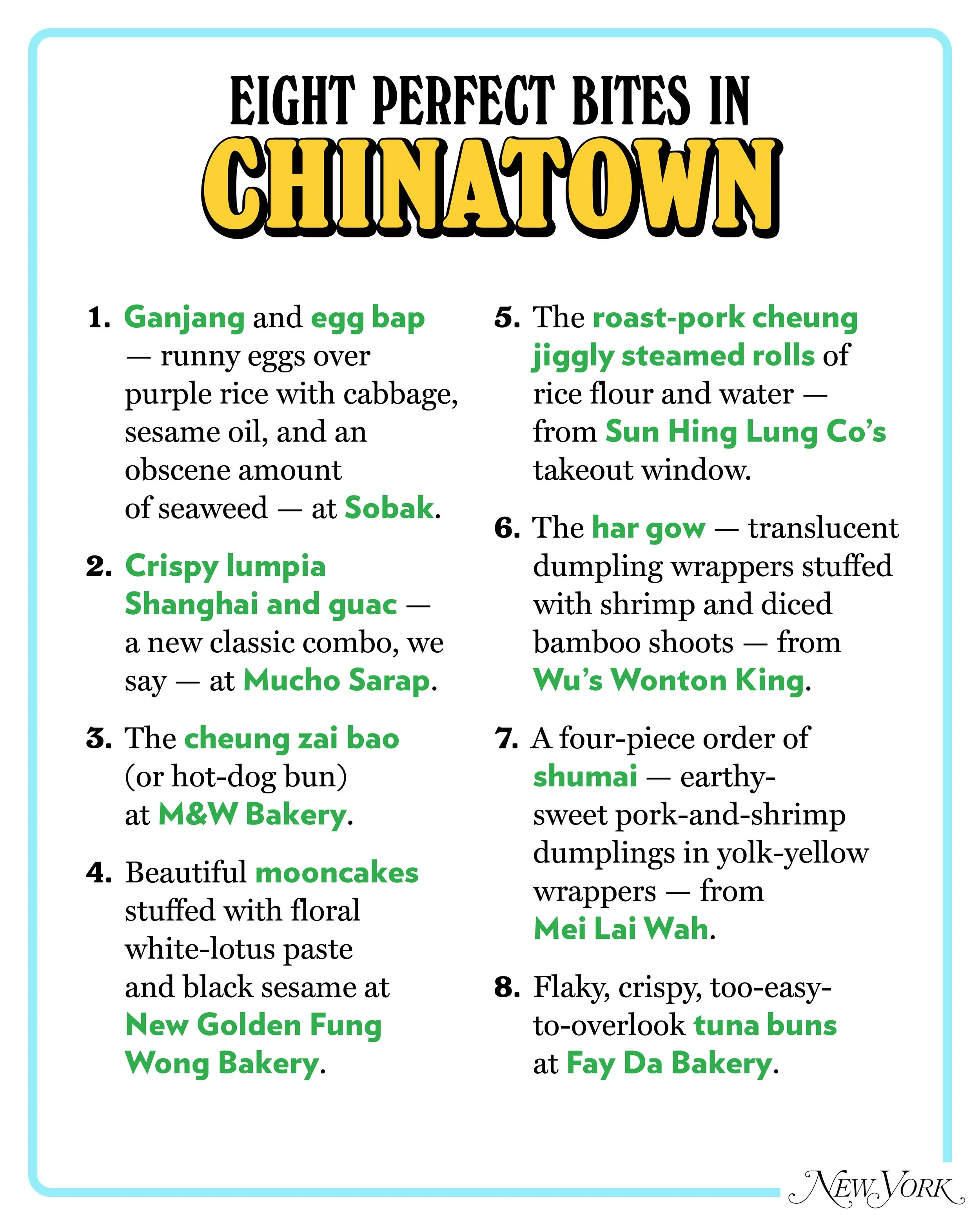 EIGHT PERFECT BITES IN
CHINATOWN

1. Ganjang and egg bap — runny eggs over purple rice with cabbage, sesame oil, and an obscene amount of seaweed — at Sobak.

2. Crispy lumpia Shanghai and guac — a new classic combo, we say — at Mucho Sarap.

3. The cheung zai bao (or hot-dog bun) at M&W Bakery.

4. Beautiful mooncakes stuffed with floral white-lotus paste and black sesame at New Golden Fung Wong Bakery.

5. The roast-pork cheung jiggly steamed rolls of rice flour and water — from Sun Hing Lung Co's takeout window.

6. The har gow — translucent dumpling wrappers stuffed with shrimp and diced bamboo shoots — from Wu's Wonton King.

7. A four-piece order of shumai — earthy-sweet pork-and-shrimp dumplings in yolk-yellow wrappers — from Mei Lai Wah.

8. Flaky, crispy, too-easy-to-overlook tuna buns at Fay Da Bakery.

NEW YORK